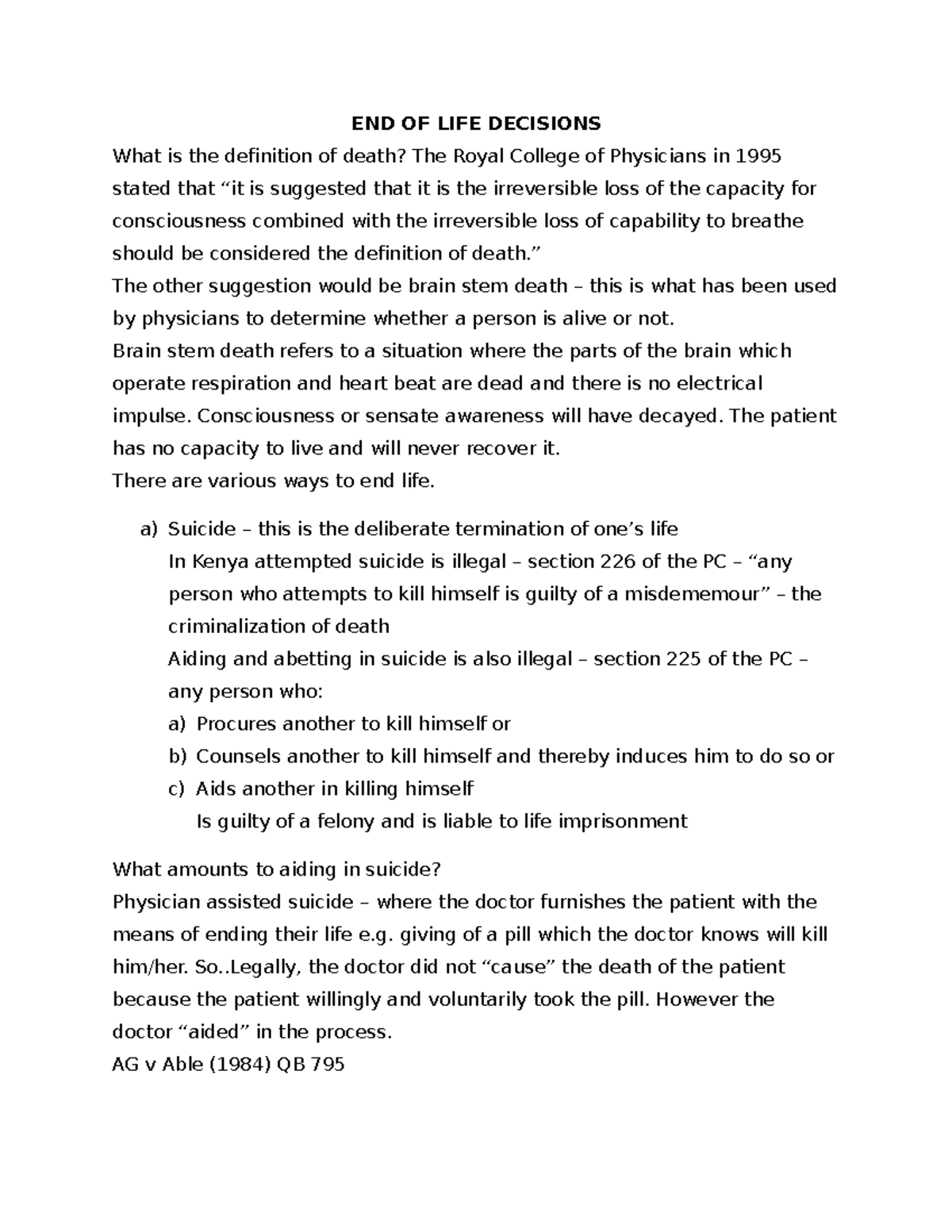 END OF LIFE DECISIONS

What is the definition of death? The Royal College of Physicians in 1995 stated that “it is suggested that it is the irreversible loss of the capacity for consciousness combined with the irreversible loss of capability to breathe should be considered the definition of death.”

The other suggestion would be brain stem death – this is what has been used by physicians to determine whether a person is alive or not.

Brain stem death refers to a situation where the parts of the brain which operate respiration and heart beat are dead and there is no electrical impulse. Consciousness or sensate awareness will have decayed. The patient has no capacity to live and will never recover it.

There are various ways to end life.

a) Suicide – this is the deliberate termination of one’s life
In Kenya attempted suicide is illegal – section 226 of the PC – “any person who attempts to kill himself is guilty of a misdememour” – the criminalization of death
Aiding and abetting in suicide is also illegal – section 225 of the PC – any person who:
a) Procures another to kill himself or
b) Counsels another to kill himself and thereby induces him to do so or
c) Aids another in killing himself
Is guilty of a felony and is liable to life imprisonment

What amounts to aiding in suicide?

Physician assisted suicide – where the doctor furnishes the patient with the means of ending their life e.g. giving of a pill which the doctor knows will kill him/her. So..Legally, the doctor did not “cause” the death of the patient because the patient willingly and voluntarily took the pill. However the doctor “aided” in the process.

AG v Able (1984) QB 795